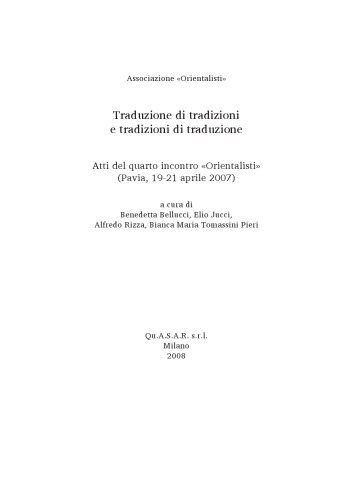 Associazione «Orientalisti»

Traduzione di tradizioni
e tradizioni di traduzione

Atti del quarto incontro «Orientalisti»
(Pavia, 19-21 aprile 2007)

a cura di
Benedetta Bellucci, Elio Jucci,
Alfredo Rizza, Bianca Maria Tomassini Pieri

Qu.A.S.A.R. s.r.l.
Milano
2008